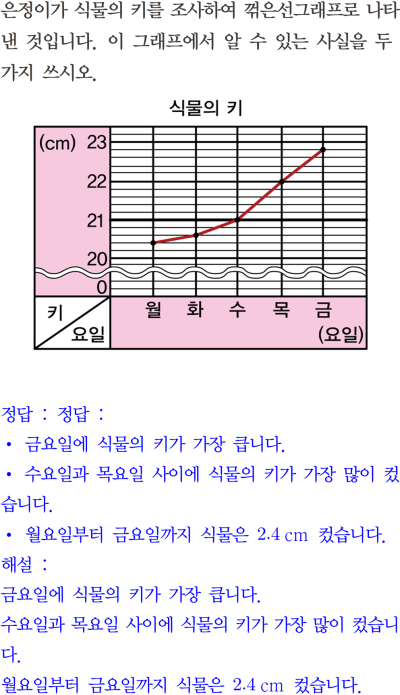 은정이가 식물의 키를 조사하여 꺾은선그래프로 나타낸 것입니다. 이 그래프에서 알 수 있는 사실을 두 가지 쓰시오.

식물의 키

(cm) 23
22
21
20
0
키
요일
월 화 수 목 금
(요일)

정답 : 정답 :
• 금요일에 식물의 키가 가장 큽니다.
• 수요일과 목요일 사이에 식물의 키가 가장 많이 컸습니다.
• 월요일부터 금요일까지 식물은 2.4 cm 컸습니다.
해설 :
금요일에 식물의 키가 가장 큽니다.
수요일과 목요일 사이에 식물의 키가 가장 많이 컸습니다.
월요일부터 금요일까지 식물은 2.4 cm 컸습니다.